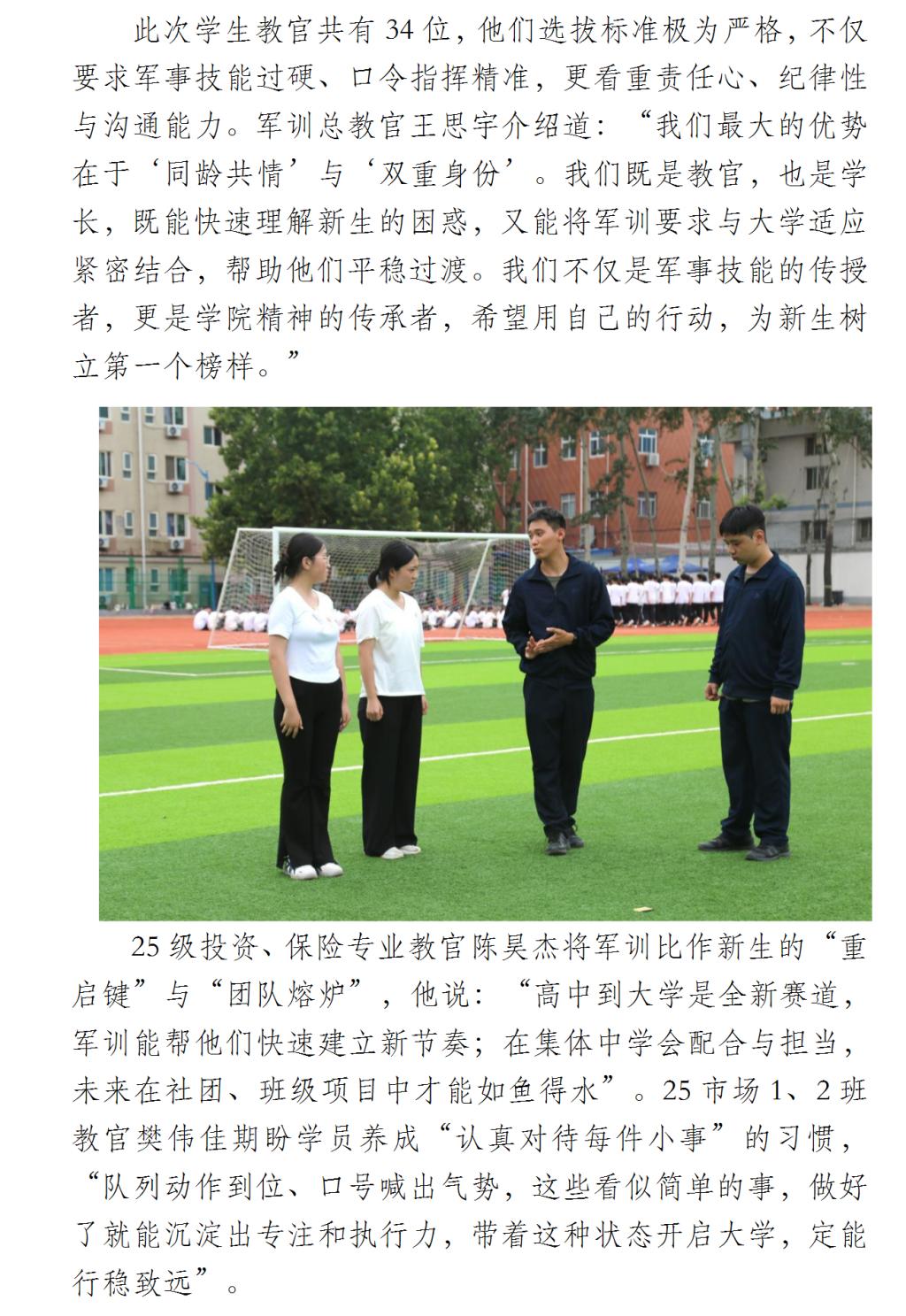 此次学生教官共有34位，他们选拔标准极为严格，不仅要求军事技能过硬、口令指挥精准，更看重责任心、纪律性与沟通能力。军训总教官王思宇介绍道：“我们最大的优势在于‘同龄共情’与‘双重身份’。我们既是教官，也是学长，既能快速理解新生的困惑，又能将军训要求与大学适应紧密结合，帮助他们平稳过渡。我们不仅是军事技能的传授者，更是学院精神的传承者，希望用自己的行动，为新生树立第一个榜样。”

25级投资、保险专业教官陈昊杰将军训比作新生的“重启键”与“团队熔炉”，他说：“高中到大学是全新赛道，军训能帮他们快速建立新节奏；在集体中学会配合与担当，未来在社团、班级项目中才能如鱼得水”。25市场1、2班教官樊伟佳期盼学员养成“认真对待每件小事”的习惯，“队列动作到位、口号喊出气势，这些看似简单的事，做好了就能沉淀出专注和执行力，带着这种状态开启大学，定能行稳致远”。